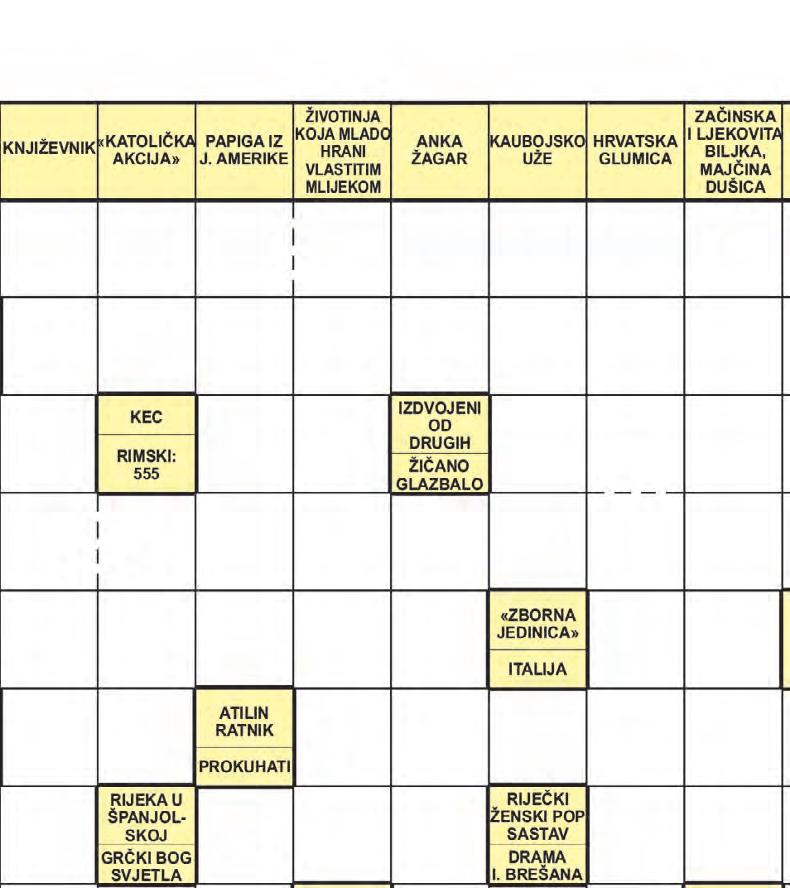 KNJIŽEVNIK

«KATOLIČKA AKCIJA»

PAPIGA IZ J. AMERIKE

ŽIVOTINJA KOJA MLADO HRANI VLASTITIM MLIJEKOM

ANKA ŽAGAR

KAUBOJSKO UŽE

HRVATSKA GLUMICA

ZAČINSKA I LJEKOVITA BILJKA, MAJČINA DUŠICA

KEC

RIMSKI: 555

IZDVOJENI OD DRUGIH

ŽIČANO GLAZBALO

«ZBORNA JEDINICA»

ITALIJA

ATILIN RATNIK

PROKUHATI

RIJEKA U ŠPANJOLSKOJ

GRČKI BOG SVJETLA

RIJEČKI ŽENSKI POP SASTAV

DRAMA I. BREŠANA